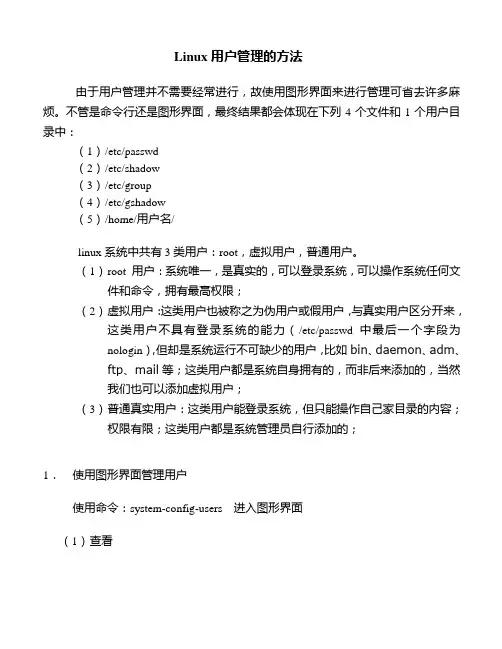 Linux 用户管理的方法

由于用户管理并不需要经常进行，故使用图形界面来进行管理可省去许多麻烦。不管是命令行还是图形界面，最终结果都会体现在下列 4 个文件和 1 个用户目录中：

（1）/etc/passwd
（2）/etc/shadow
（3）/etc/group
（4）/etc/gshadow
（5）/home/用户名/

linux 系统中共有 3 类用户：root，虚拟用户，普通用户。

（1）root 用户：系统唯一，是真实的，可以登录系统，可以操作系统任何文件和命令，拥有最高权限；

（2）虚拟用户：这类用户也被称之为伪用户或假用户，与真实用户区分开来，这类用户不具有登录系统的能力（/etc/passwd 中最后一个字段为 nologin），但却是系统运行不可缺少的用户，比如 bin、daemon、adm、ftp、mail 等；这类用户都是系统自身拥有的，而非后来添加的，当然我们也可以添加虚拟用户；

（3）普通真实用户：这类用户能登录系统，但只能操作自己家目录的内容；权限有限；这类用户都是系统管理员自行添加的；

1． 使用图形界面管理用户

使用命令：system-config-users 进入图形界面

（1）查看